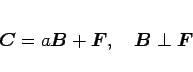 $\boldsymbol{C} = a\boldsymbol{B} + \boldsymbol{F}, \quad \boldsymbol{B} \perp \boldsymbol{F}$